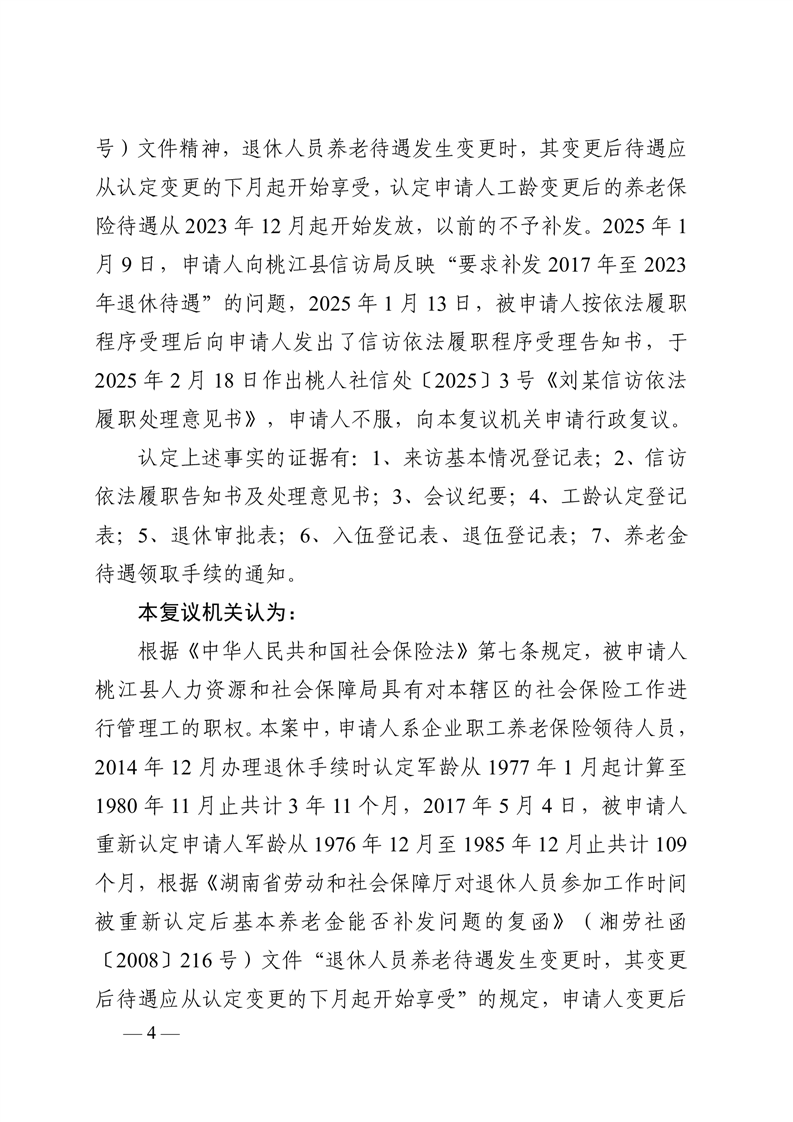 号）文件精神，退休人员养老待遇发生变更时，其变更后待遇应从认定变更的下月起开始享受，认定申请人工龄变更后的养老保险待遇从 2023 年 12 月起开始发放，以前的不予补发。2025 年 1 月 9 日，申请人向桃江县信访局反映“要求补发 2017 年至 2023 年退休待遇”的问题，2025 年 1 月 13 日，被申请人按依法履职程序受理后向申请人发出了信访依法履职程序受理告知书，于 2025 年 2 月 18 日作出桃人社信处〔2025〕3 号《刘某信访依法履职处理意见书》，申请人不服，向本复议机关申请行政复议。

认定上述事实的证据有：1、来访基本情况登记表；2、信访依法履职告知书及处理意见书；3、会议纪要；4、工龄认定登记表；5、退休审批表；6、入伍登记表、退伍登记表；7、养老金待遇领取手续的通知。

本复议机关认为：

根据《中华人民共和国社会保险法》第七条规定，被申请人桃江县人力资源和社会保障局具有对本辖区的社会保险工作进行管理工的职权。本案中，申请人系企业职工养老保险领待人员，2014 年 12 月办理退休手续时认定军龄从 1977 年 1 月起计算至 1980 年 11 月止共计 3 年 11 个月，2017 年 5 月 4 日，被申请人重新认定申请人军龄从 1976 年 12 月至 1985 年 12 月止共计 109 个月，根据《湖南省劳动和社会保障厅对退休人员参加工作时间被重新认定后基本养老金能否补发问题的复函》（湘劳社函〔2008〕216 号）文件“退休人员养老待遇发生变更时，其变更后待遇应从认定变更的下月起开始享受”的规定，申请人变更后

— 4 —